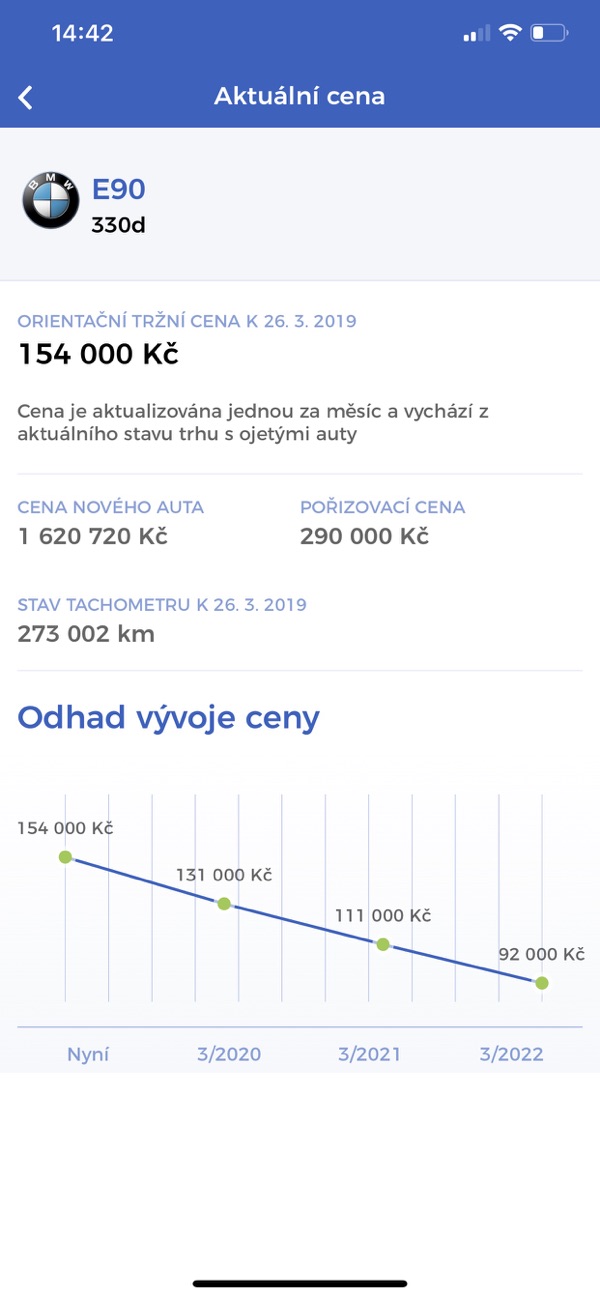 14:42

Aktuální cena

BMW
E90
330d

ORIENTAČNÍ TRŽNÍ CENA K 26. 3. 2019
154 000 Kč

Cena je aktualizována jednou za měsíc a vychází z aktuálního stavu trhu s ojetými auty

CENA NOVÉHO AUTA
1 620 720 Kč

POŘIZOVACÍ CENA
290 000 Kč

STAV TACHOMETRU K 26. 3. 2019
273 002 km

Odhad vývoje ceny

154 000 Kč
131 000 Kč
111 000 Kč
92 000 Kč

Nyní
3/2020
3/2021
3/2022